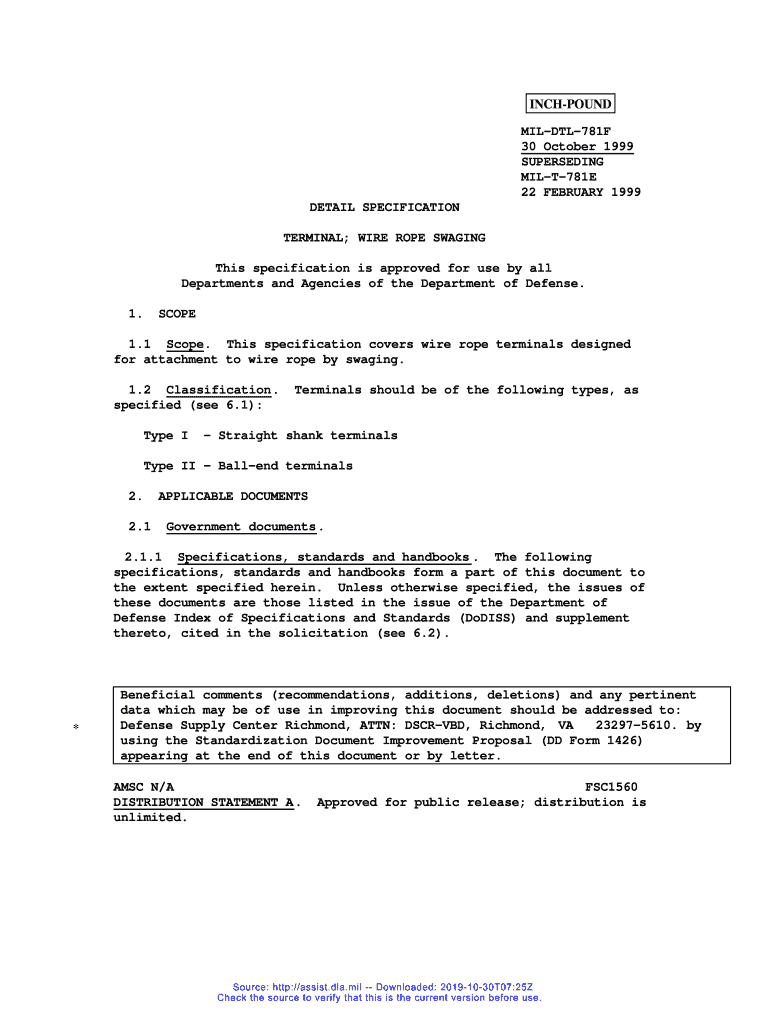 INCH-POUND

MIL-DTL-781F
30 October 1999
SUPERSEDING
MIL-T-781E
22 FEBRUARY 1999

DETAIL SPECIFICATION

TERMINAL; WIRE ROPE SWAGING

This specification is approved for use by all Departments and Agencies of the Department of Defense.

1. SCOPE

1.1 Scope. This specification covers wire rope terminals designed for attachment to wire rope by swaging.

1.2 Classification. Terminals should be of the following types, as specified (see 6.1):

Type I - Straight shank terminals

Type II - Ball-end terminals

2. APPLICABLE DOCUMENTS

2.1 Government documents.

2.1.1 Specifications, standards and handbooks. The following specifications, standards and handbooks form a part of this document to the extent specified herein. Unless otherwise specified, the issues of these documents are those listed in the issue of the Department of Defense Index of Specifications and Standards (DoDISS) and supplement thereto, cited in the solicitation (see 6.2).

Beneficial comments (recommendations, additions, deletions) and any pertinent data which may be of use in improving this document should be addressed to:
* Defense Supply Center Richmond, ATTN: DSCR-VBD, Richmond, VA 23297-5610. by using the Standardization Document Improvement Proposal (DD Form 1426) appearing at the end of this document or by letter.

AMSC N/A FSC1560
DISTRIBUTION STATEMENT A. Approved for public release; distribution is unlimited.

Source: http://assist.dla.mil -- Downloaded: 2019-10-30T07:25Z
Check the source to verify that this is the current version before use.